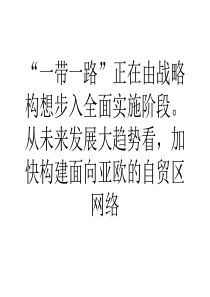 “一带一路”正在由战略构想步入全面实施阶段。从未来发展大趋势看，加快构建面向亚欧的自贸区网络